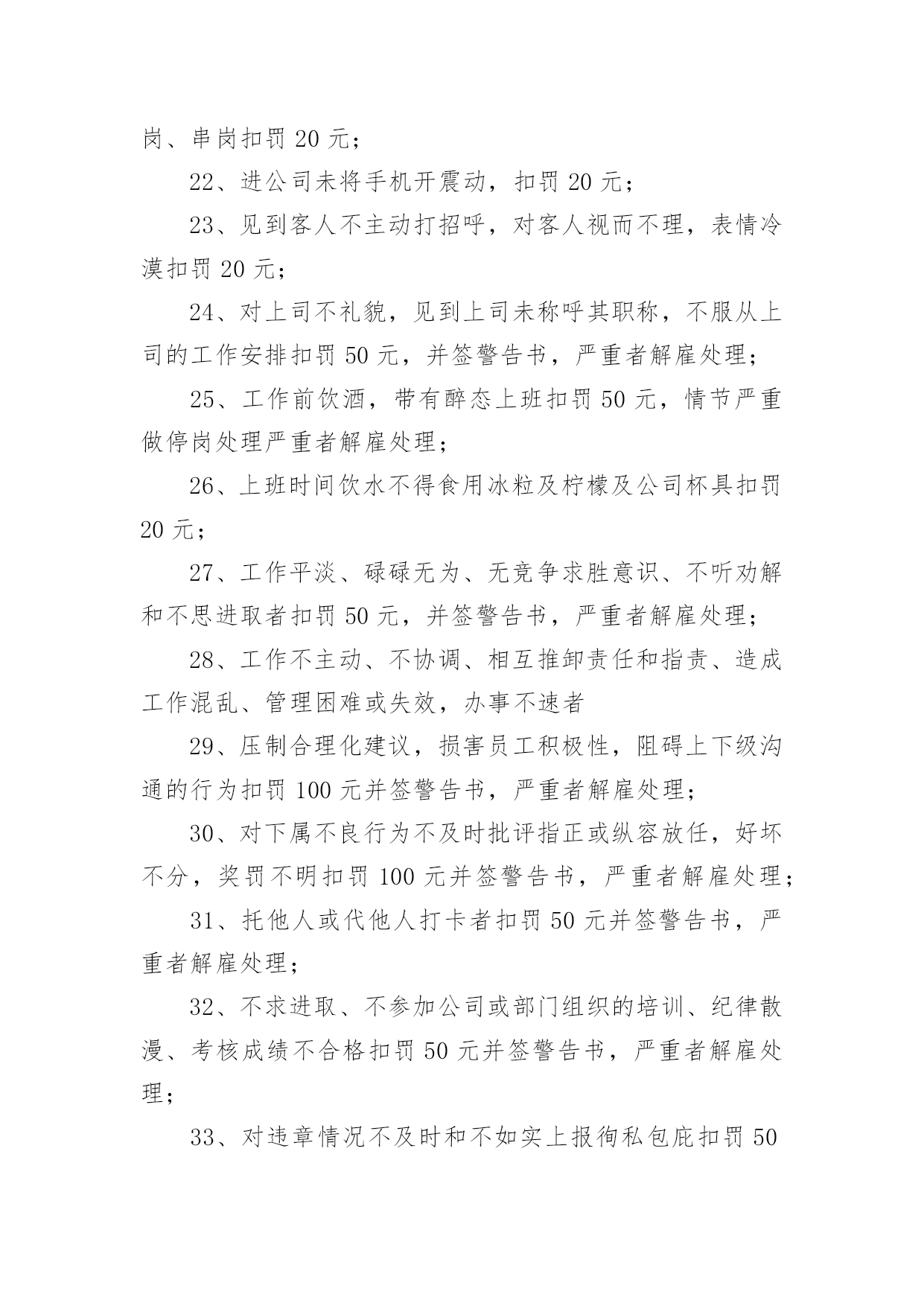 岗、串岗扣罚 20 元；

22、进公司未将手机开震动，扣罚 20 元；

23、见到客人不主动打招呼，对客人视而不理，表情冷漠扣罚 20 元；

24、对上司不礼貌，见到上司未称呼其职称，不服从上司的工作安排扣罚 50 元，并签警告书，严重者解雇处理；

25、工作前饮酒，带有醉态上班扣罚 50 元，情节严重做停岗处理严重者解雇处理；

26、上班时间饮水不得食用冰粒及柠檬及公司杯具扣罚 20 元；

27、工作平淡、碌碌无为、无竞争求胜意识、不听劝解和不思进取者扣罚 50 元，并签警告书，严重者解雇处理；

28、工作不主动、不协调、相互推卸责任和指责、造成工作混乱、管理困难或失效，办事不速者

29、压制合理化建议，损害员工积极性，阻碍上下级沟通的行为扣罚 100 元并签警告书，严重者解雇处理；

30、对下属不良行为不及时批评指正或纵容放任，好坏不分，奖罚不明扣罚 100 元并签警告书，严重者解雇处理；

31、托他人或代他人打卡者扣罚 50 元并签警告书，严重者解雇处理；

32、不求进取、不参加公司或部门组织的培训、纪律散漫、考核成绩不合格扣罚 50 元并签警告书，严重者解雇处理；

33、对违章情况不及时和不如实上报徇私包庇扣罚 50